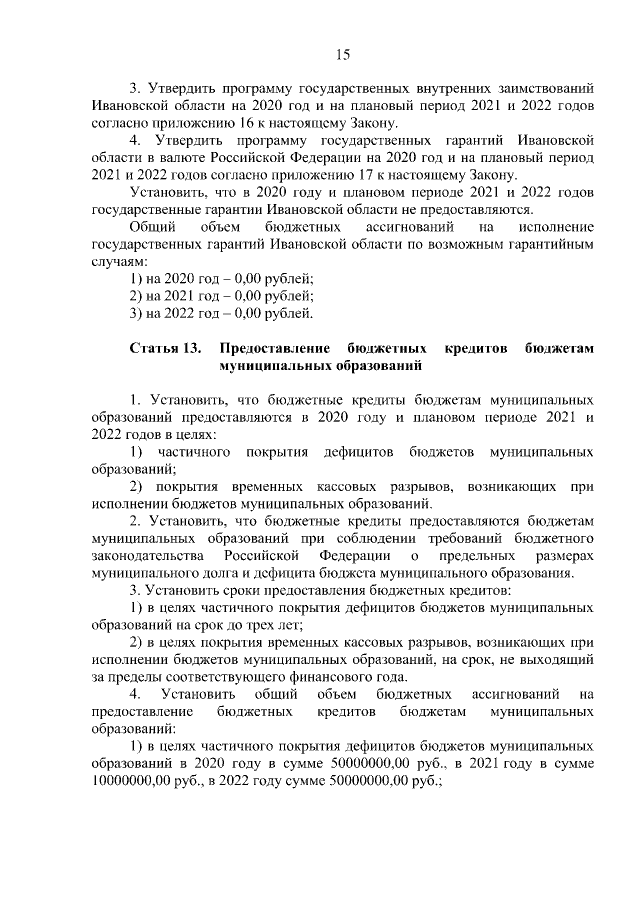 15

3. Утвердить программу государственных внутренних заимствований Ивановской области на 2020 год и на плановый период 2021 и 2022 годов согласно приложению 16 к настоящему Закону.

4. Утвердить программу государственных гарантий Ивановской области в валюте Российской Федерации на 2020 год и на плановый период 2021 и 2022 годов согласно приложению 17 к настоящему Закону.

Установить, что в 2020 году и плановом периоде 2021 и 2022 годов государственные гарантии Ивановской области не предоставляются.

Общий объем бюджетных ассигнований на исполнение государственных гарантий Ивановской области по возможным гарантийным случаям:

1) на 2020 год – 0,00 рублей;
2) на 2021 год – 0,00 рублей;
3) на 2022 год – 0,00 рублей.

Статья 13. Предоставление бюджетных кредитов бюджетам муниципальных образований

1. Установить, что бюджетные кредиты бюджетам муниципальных образований предоставляются в 2020 году и плановом периоде 2021 и 2022 годов в целях:

1) частичного покрытия дефицитов бюджетов муниципальных образований;

2) покрытия временных кассовых разрывов, возникающих при исполнении бюджетов муниципальных образований.

2. Установить, что бюджетные кредиты предоставляются бюджетам муниципальных образований при соблюдении требований бюджетного законодательства Российской Федерации о предельных размерах муниципального долга и дефицита бюджета муниципального образования.

3. Установить сроки предоставления бюджетных кредитов:

1) в целях частичного покрытия дефицитов бюджетов муниципальных образований на срок до трех лет;

2) в целях покрытия временных кассовых разрывов, возникающих при исполнении бюджетов муниципальных образований, на срок, не выходящий за пределы соответствующего финансового года.

4. Установить общий объем бюджетных ассигнований на предоставление бюджетных кредитов бюджетам муниципальных образований:

1) в целях частичного покрытия дефицитов бюджетов муниципальных образований в 2020 году в сумме 50000000,00 руб., в 2021 году в сумме 10000000,00 руб., в 2022 году сумме 50000000,00 руб.;